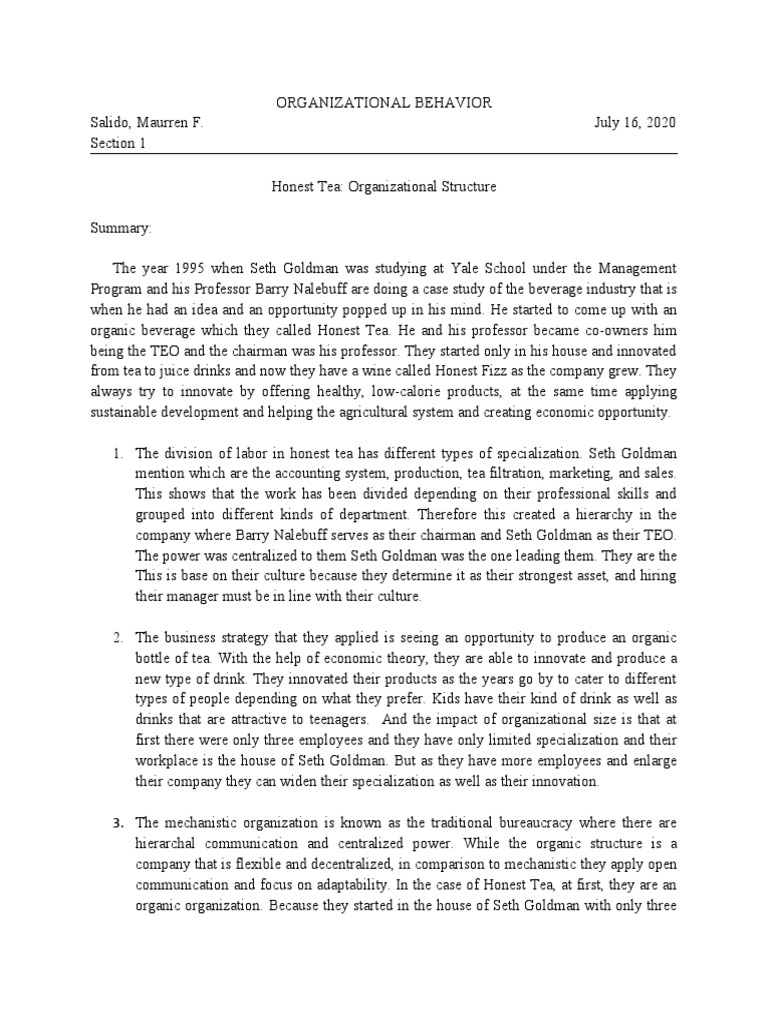 ORGANIZATIONAL BEHAVIOR

Salido, Maurren F. July 16, 2020

Section 1

Honest Tea: Organizational Structure

Summary:

The year 1995 when Seth Goldman was studying at Yale School under the Management Program and his Professor Barry Nalebuff are doing a case study of the beverage industry that is when he had an idea and an opportunity popped up in his mind. He started to come up with an organic beverage which they called Honest Tea. He and his professor became co-owners him being the TEO and the chairman was his professor. They started only in his house and innovated from tea to juice drinks and now they have a wine called Honest Fizz as the company grew. They always try to innovate by offering healthy, low-calorie products, at the same time applying sustainable development and helping the agricultural system and creating economic opportunity.

1. The division of labor in honest tea has different types of specialization. Seth Goldman mention which are the accounting system, production, tea filtration, marketing, and sales. This shows that the work has been divided depending on their professional skills and grouped into different kinds of department. Therefore this created a hierarchy in the company where Barry Nalebuff serves as their chairman and Seth Goldman as their TEO. The power was centralized to them Seth Goldman was the one leading them. They are the This is base on their culture because they determine it as their strongest asset, and hiring their manager must be in line with their culture.

2. The business strategy that they applied is seeing an opportunity to produce an organic bottle of tea. With the help of economic theory, they are able to innovate and produce a new type of drink. They innovated their products as the years go by to cater to different types of people depending on what they prefer. Kids have their kind of drink as well as drinks that are attractive to teenagers. And the impact of organizational size is that at first there were only three employees and they have only limited specialization and their workplace is the house of Seth Goldman. But as they have more employees and enlarge their company they can widen their specialization as well as their innovation.

3. The mechanistic organization is known as the traditional bureaucracy where there are hierarchal communication and centralized power. While the organic structure is a company that is flexible and decentralized, in comparison to mechanistic they apply open communication and focus on adaptability. In the case of Honest Tea, at first, they are an organic organization. Because they started in the house of Seth Goldman with only three